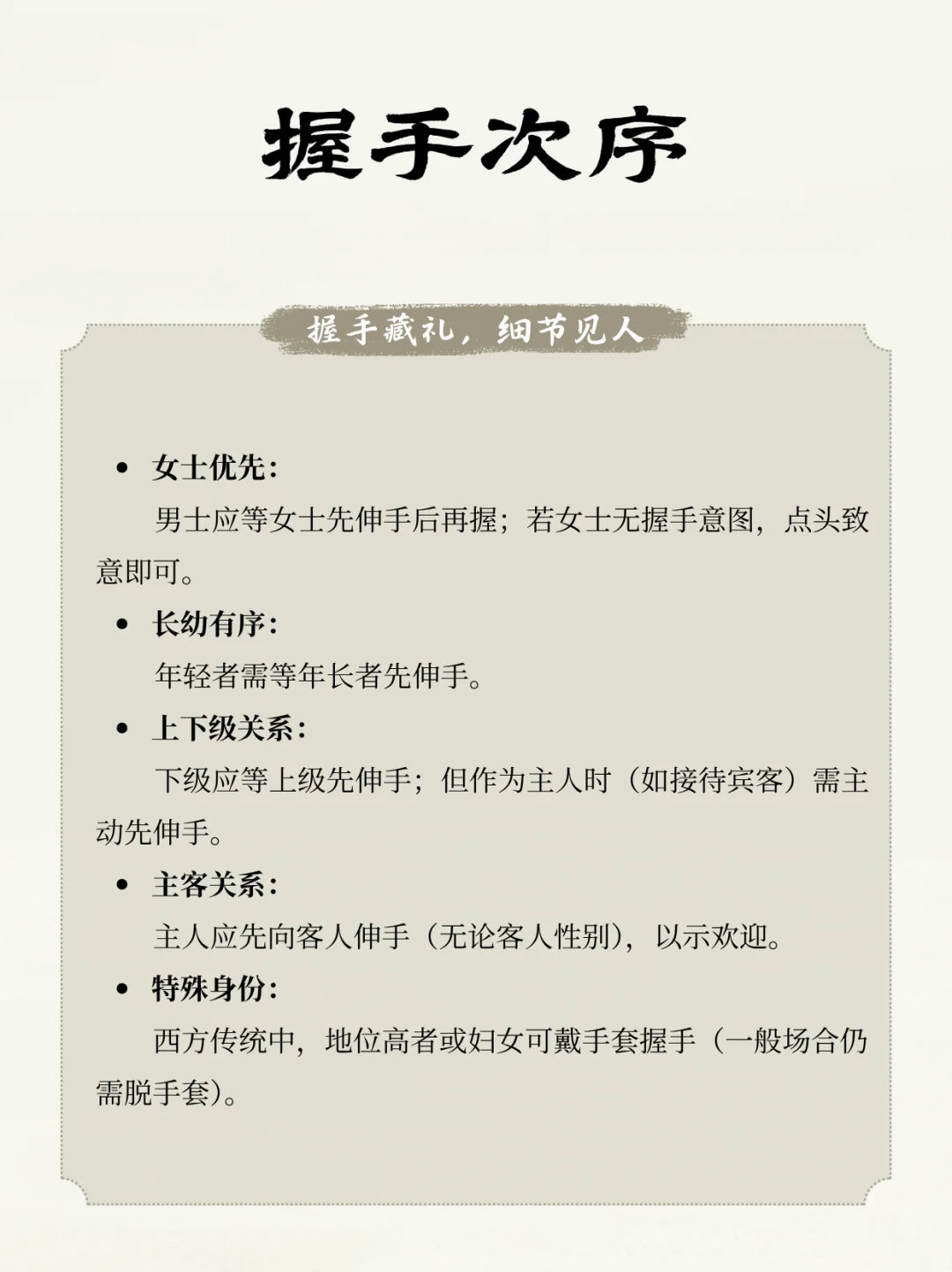 握手次序

握手藏礼，细节见人

• 女士优先：

男士应等女士先伸手后再握；若女士无握手意图，点头致意即可。

• 长幼有序：

年轻者需等年长者先伸手。

• 上下级关系：

下级应等上级先伸手；但作为主人时（如接待宾客）需主动先伸手。

• 主客关系：

主人应先向客人伸手（无论客人性别），以示欢迎。

• 特殊身份：

西方传统中，地位高者或妇女可戴手套握手（一般场合仍需脱手套）。